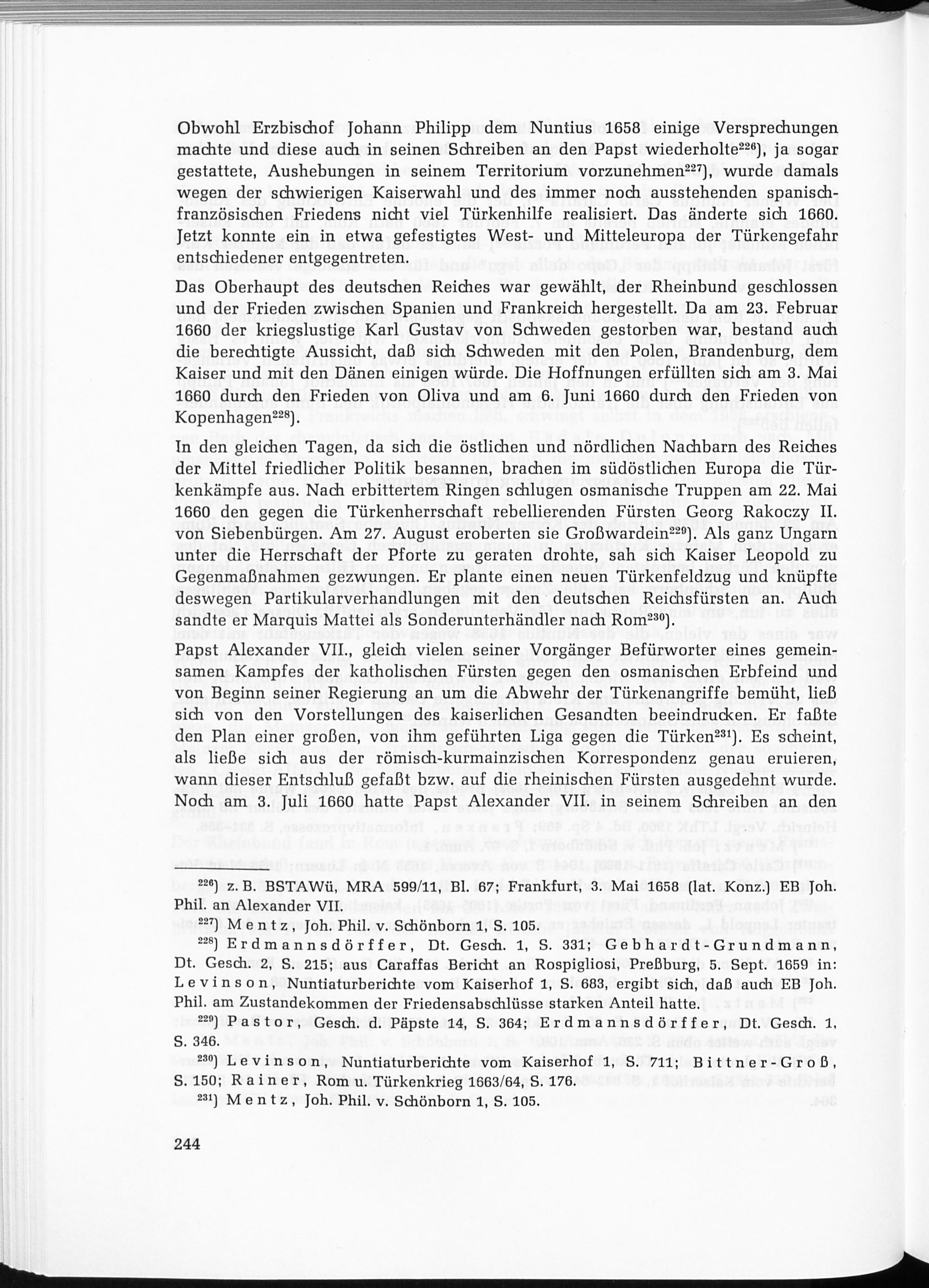 Obwohl Erzbischof Johann Philipp dem Nuntius 1658 einige Versprechungen machte und diese auch in seinen Schreiben an den Papst wiederholte$^{226}$), ja sogar gestattete, Aushebungen in seinem Territorium vorzunehmen$^{227}$), wurde damals wegen der schwierigen Kaiserwahl und des immer noch ausstehenden spanisch-französischen Friedens nicht viel Türkenhilfe realisiert. Das änderte sich 1660. Jetzt konnte ein in etwa gefestigtes West- und Mitteleuropa der Türkengefahr entschiedener entgegentreten.

Das Oberhaupt des deutschen Reiches war gewählt, der Rheinbund geschlossen und der Frieden zwischen Spanien und Frankreich hergestellt. Da am 23. Februar 1660 der kriegslustige Karl Gustav von Schweden gestorben war, bestand auch die berechtigte Aussicht, daß sich Schweden mit den Polen, Brandenburg, dem Kaiser und mit den Dänen einigen würde. Die Hoffnungen erfüllten sich am 3. Mai 1660 durch den Frieden von Oliva und am 6. Juni 1660 durch den Frieden von Kopenhagen$^{228}$).

In den gleichen Tagen, da sich die östlichen und nördlichen Nachbarn des Reiches der Mittel friedlicher Politik besannen, brachen im südöstlichen Europa die Türkenkämpfe aus. Nach erbittertem Ringen schlugen osmanische Truppen am 22. Mai 1660 den gegen die Türkenherrschaft rebellierenden Fürsten Georg Rakoczy II. von Siebenbürgen. Am 27. August eroberten sie Großwardein$^{229}$). Als ganz Ungarn unter die Herrschaft der Pforte zu geraten drohte, sah sich Kaiser Leopold zu Gegenmaßnahmen gezwungen. Er plante einen neuen Türkenfeldzug und knüpfte deswegen Partikularverhandlungen mit den deutschen Reichsfürsten an. Auch sandte er Marquis Mattei als Sonderunterhändler nach Rom$^{230}$).

Papst Alexander VII., gleich vielen seiner Vorgänger Befürworter eines gemeinsamen Kampfes der katholischen Fürsten gegen den osmanischen Erbfeind und von Beginn seiner Regierung an um die Abwehr der Türkenangriffe bemüht, ließ sich von den Vorstellungen des kaiserlichen Gesandten beeindrucken. Er faßte den Plan einer großen, von ihm geführten Liga gegen die Türken$^{231}$). Es scheint, als ließe sich aus der römisch-kurmainzischen Korrespondenz genau eruieren, wann dieser Entschluß gefaßt bzw. auf die rheinischen Fürsten ausgedehnt wurde. Noch am 3. Juli 1660 hatte Papst Alexander VII. in seinem Schreiben an den

$^{226}$) z. B. BSTAWü, MRA 599/11, Bl. 67; Frankfurt, 3. Mai 1658 (lat. Konz.) EB Joh. Phil. an Alexander VII.

$^{227}$) Mentz, Joh. Phil. v. Schönborn 1, S. 105.

$^{228}$) Erdmannsdörffer, Dt. Gesch. 1, S. 331; Gebhardt-Grundmann, Dt. Gesch. 2, S. 215; aus Caraffas Bericht an Rospigliosi, Preßburg, 5. Sept. 1659 in: Levinson, Nuntiaturberichte vom Kaiserhof 1, S. 683, ergibt sich, daß auch EB Joh. Phil. am Zustandekommen der Friedensabschlüsse starken Anteil hatte.

$^{229}$) Pastor, Gesch. d. Päpste 14, S. 364; Erdmannsdörffer, Dt. Gesch. 1, S. 346.

$^{230}$) Levinson, Nuntiaturberichte vom Kaiserhof 1, S. 711; Bittner-Groß, S. 150; Rainer, Rom u. Türkenkrieg 1663/64, S. 176.

$^{231}$) Mentz, Joh. Phil. v. Schönborn 1, S. 105.

244